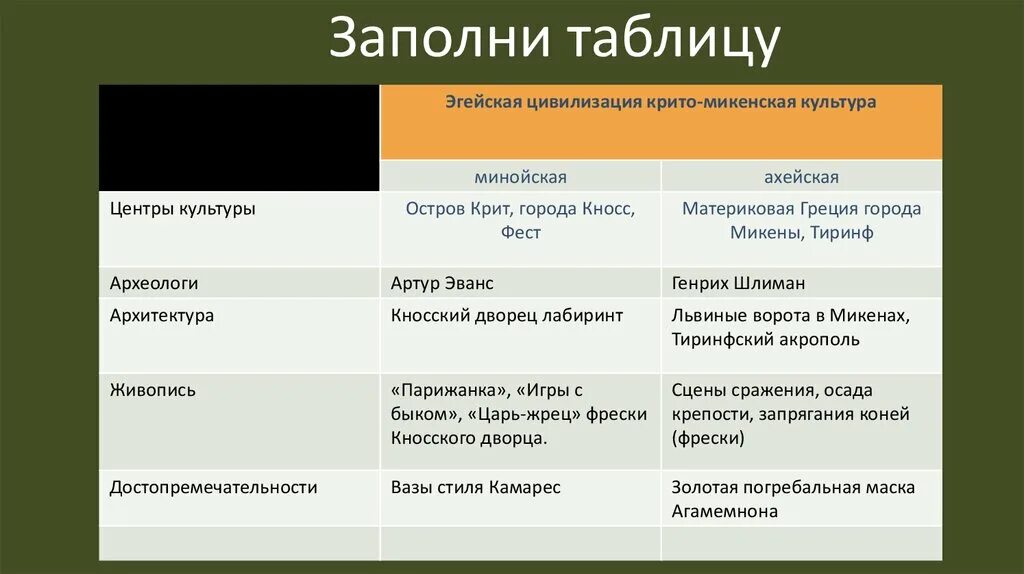 Заполни таблицу

| | Эгейская цивилизация крито-микенская культура | |
|---|---|---|
| | минойская | ахейская |
| Центры культуры | Остров Крит, города Кносс, Фест | Материковая Греция города Микены, Тиринф |
| Археологи | Артур Эванс | Генрих Шлиман |
| Архитектура | Кносский дворец лабиринт | Львиные ворота в Микенах, Тиринфский акрополь |
| Живопись | «Парижанка», «Игры с быком», «Царь-жрец» фрески Кносского дворца. | Сцены сражения, осада крепости, запрягания коней (фрески) |
| Достопремечательности | Вазы стиля Камарес | Золотая погребальная маска Агамемнона |
| | | |